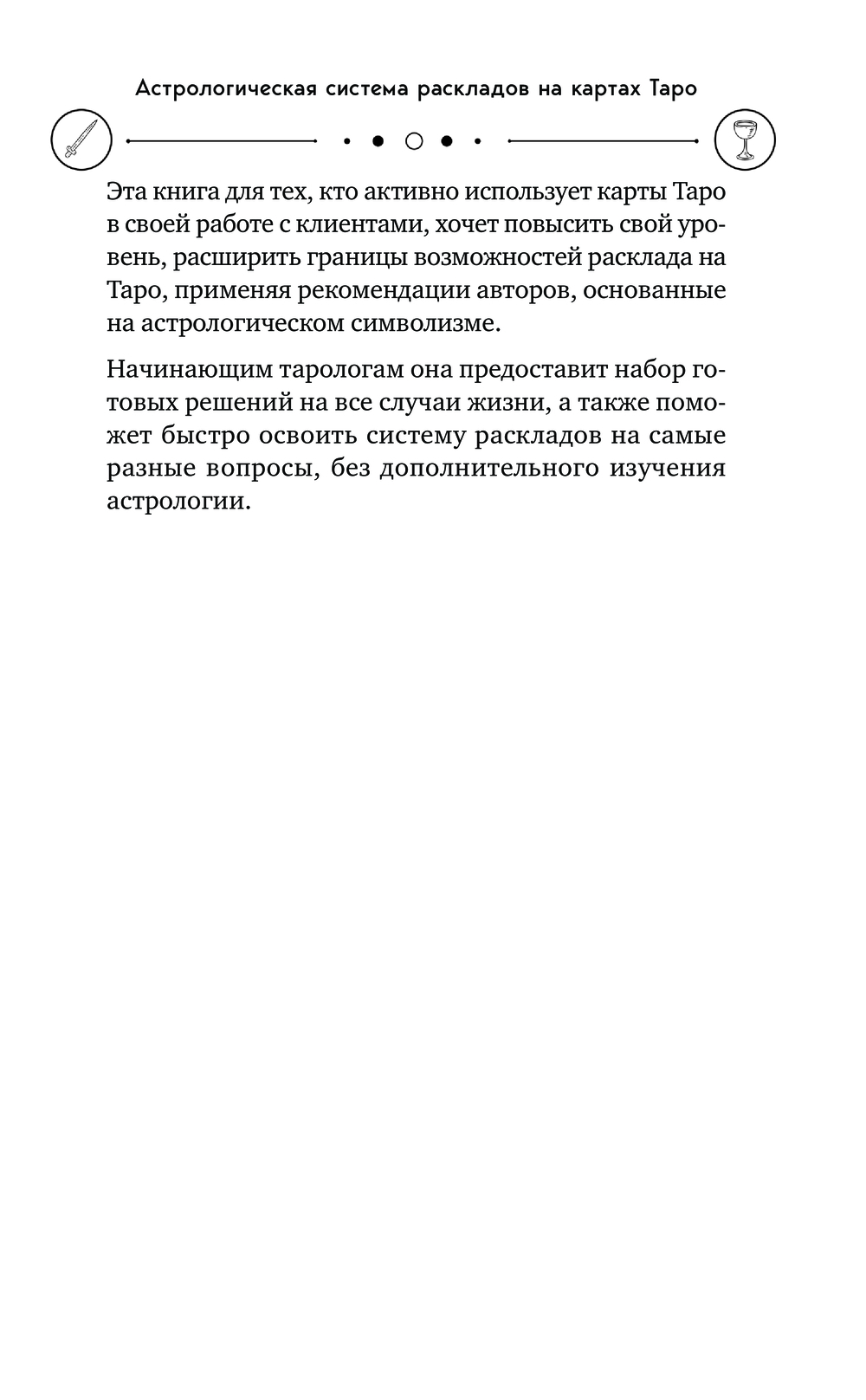 Астрологическая система раскладов на картах Таро

Эта книга для тех, кто активно использует карты Таро в своей работе с клиентами, хочет повысить свой уровень, расширить границы возможностей расклада на Таро, применяя рекомендации авторов, основанные на астрологическом символизме.

Начинающим тарологам она предоставит набор готовых решений на все случаи жизни, а также поможет быстро освоить систему раскладов на самые разные вопросы, без дополнительного изучения астрологии.